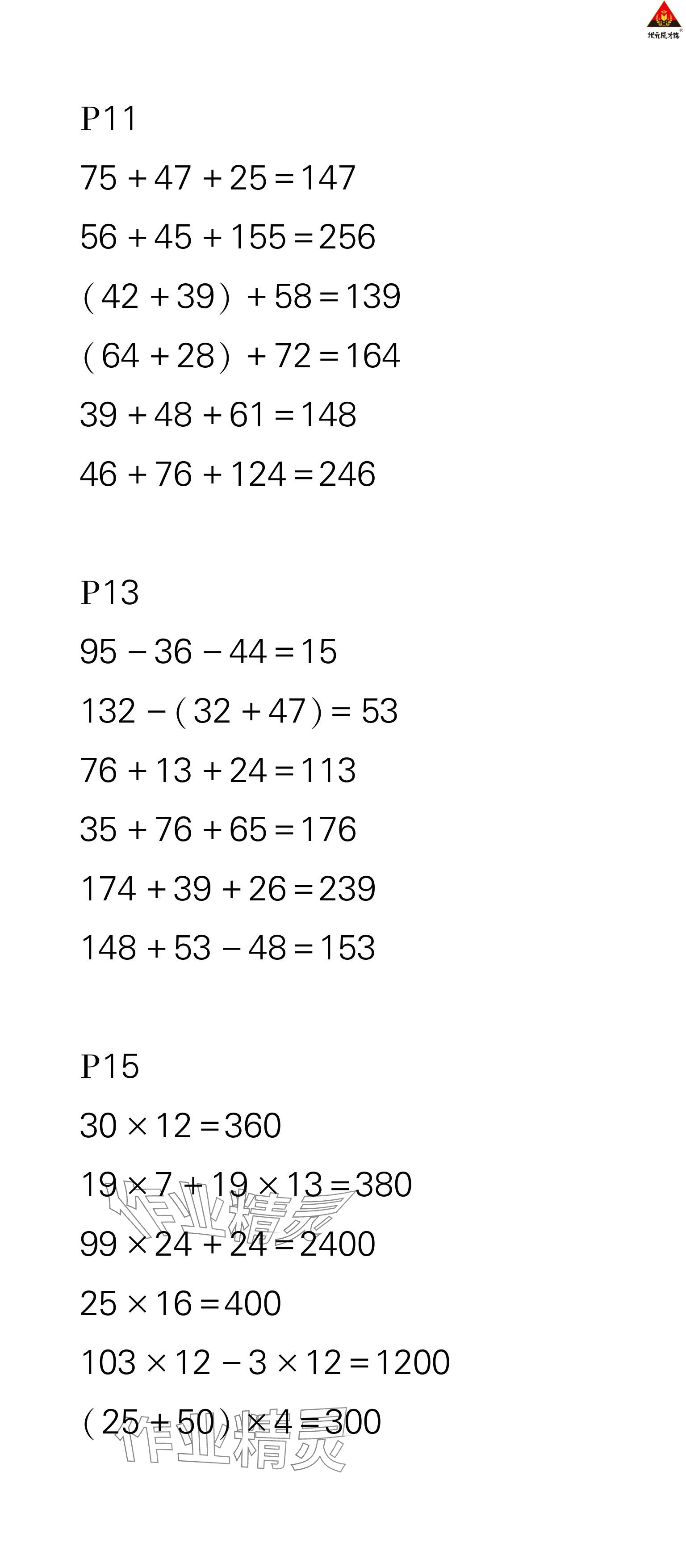 P11

$75+47+25=147$

$56+45+155=256$

$(42+39)+58=139$

$(64+28)+72=164$

$39+48+61=148$

$46+76+124=246$

P13

$95-36-44=15$

$132-(32+47)=53$

$76+13+24=113$

$35+76+65=176$

$174+39+26=239$

$148+53-48=153$

P15

$30\times12=360$

$19\times7+19\times13=380$

$99\times24+24=2400$

$25\times16=400$

$103\times12-3\times12=1200$

$(25+50)\times4=300$

作业精灵